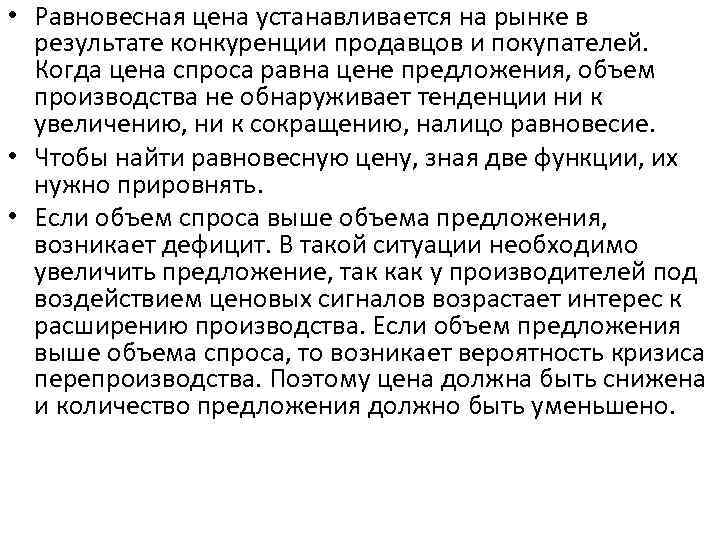 • Равновесная цена устанавливается на рынке в результате конкуренции продавцов и покупателей. Когда цена спроса равна цене предложения, объем производства не обнаруживает тенденции ни к увеличению, ни к сокращению, налицо равновесие.
• Чтобы найти равновесную цену, зная две функции, их нужно прировнять.
• Если объем спроса выше объема предложения, возникает дефицит. В такой ситуации необходимо увеличить предложение, так как у производителей под воздействием ценовых сигналов возрастает интерес к расширению производства. Если объем предложения выше объема спроса, то возникает вероятность кризиса перепроизводства. Поэтому цена должна быть снижена и количество предложения должно быть уменьшено.